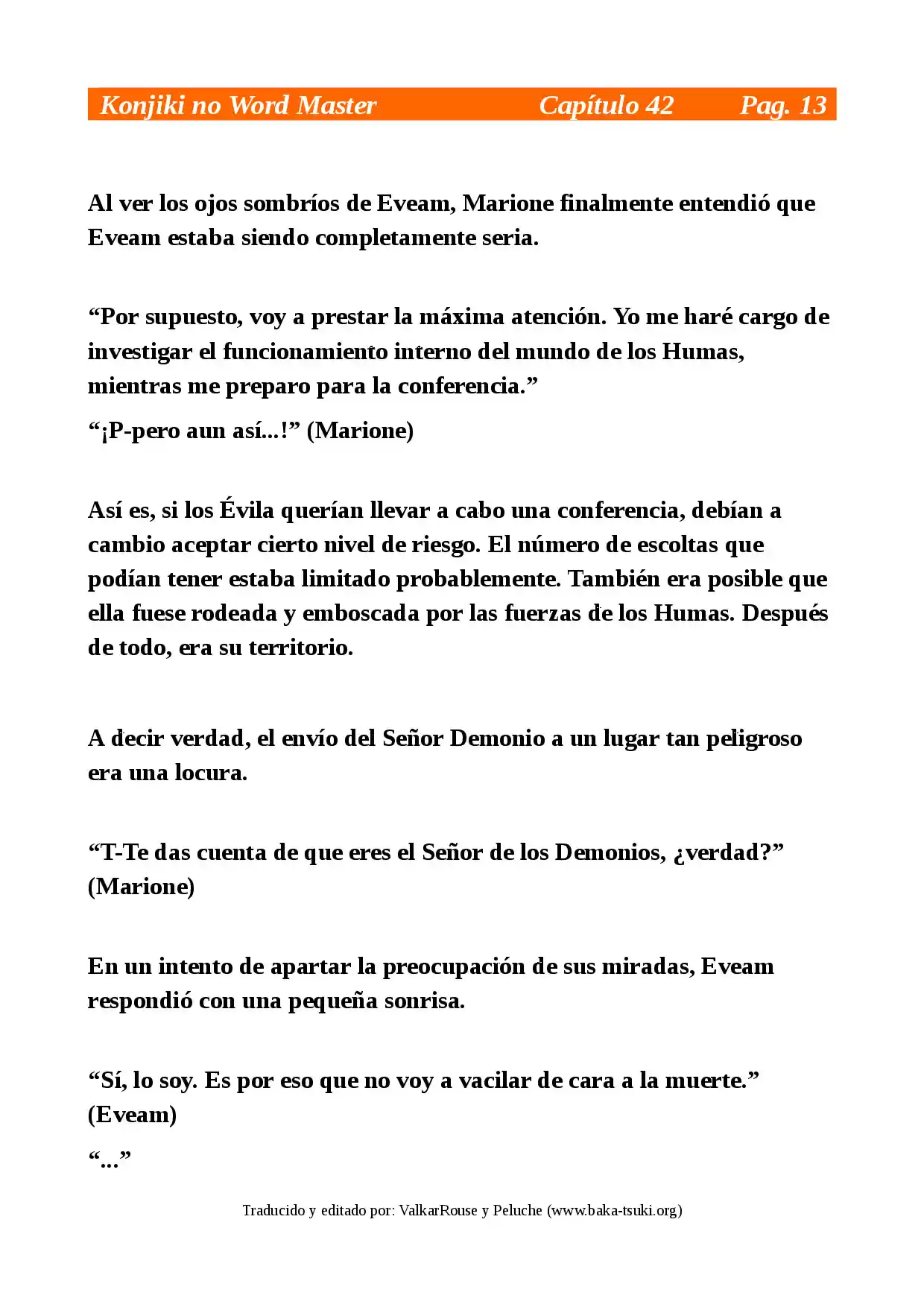 Konjiki no Word Master Capítulo 42 Pag. 13

Al ver los ojos sombríos de Eveam, Marione finalmente entendió que Eveam estaba siendo completamente seria.

“Por supuesto, voy a prestar la máxima atención. Yo me haré cargo de investigar el funcionamiento interno del mundo de los Humas, mientras me preparo para la conferencia.”

“¡P-pero aun así...!” (Marione)

Así es, si los Évila querían llevar a cabo una conferencia, debían a cambio aceptar cierto nivel de riesgo. El número de escoltas que podían tener estaba limitado probablemente. También era posible que ella fuese rodeada y emboscada por las fuerzas de los Humas. Después de todo, era su territorio.

A decir verdad, el envío del Señor Demonio a un lugar tan peligroso era una locura.

“T-Te das cuenta de que eres el Señor de los Demonios, ¿verdad?” (Marione)

En un intento de apartar la preocupación de sus miradas, Eveam respondió con una pequeña sonrisa.

“Sí, lo soy. Es por eso que no voy a vacilar de cara a la muerte.” (Eveam)

“...”

Traducido y editado por: ValkarRouse y Peluche (www.baka-tsuki.org)